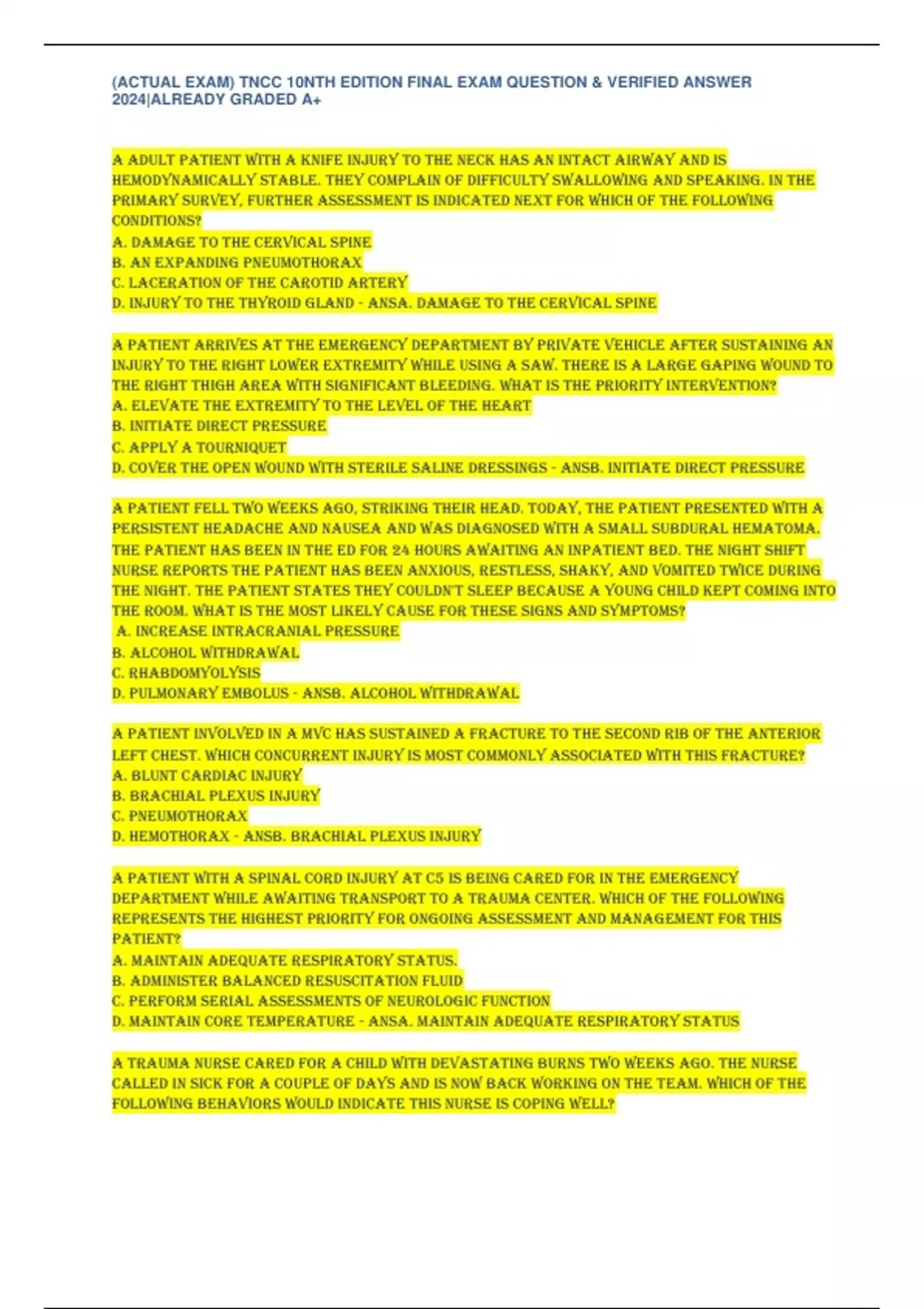 (ACTUAL EXAM) TNCC 10NTH EDITION FINAL EXAM QUESTION & VERIFIED ANSWER 2024|ALREADY GRADED A+

A ADULT PATIENT WITH A KNIFE INJURY TO THE NECK HAS AN INTACT AIRWAY AND IS HEMODYNAMICALLY STABLE. THEY COMPLAIN OF DIFFICULTY SWALLOWING AND SPEAKING. IN THE PRIMARY SURVEY, FURTHER ASSESSMENT IS INDICATED NEXT FOR WHICH OF THE FOLLOWING CONDITIONS?
A. DAMAGE TO THE CERVICAL SPINE
B. AN EXPANDING PNEUMOTHORAX
C. LACERATION OF THE CAROTID ARTERY
D. INJURY TO THE THYROID GLAND - ANSA. DAMAGE TO THE CERVICAL SPINE

A PATIENT ARRIVES AT THE EMERGENCY DEPARTMENT BY PRIVATE VEHICLE AFTER SUSTAINING AN INJURY TO THE RIGHT LOWER EXTREMITY WHILE USING A SAW. THERE IS A LARGE GAPING WOUND TO THE RIGHT THIGH AREA WITH SIGNIFICANT BLEEDING. WHAT IS THE PRIORITY INTERVENTION?
A. ELEVATE THE EXTREMITY TO THE LEVEL OF THE HEART
B. INITIATE DIRECT PRESSURE
C. APPLY A TOURNIQUET
D. COVER THE OPEN WOUND WITH STERILE SALINE DRESSINGS - ANSB. INITIATE DIRECT PRESSURE

A PATIENT FELL TWO WEEKS AGO, STRIKING THEIR HEAD. TODAY, THE PATIENT PRESENTED WITH A PERSISTENT HEADACHE AND NAUSEA AND WAS DIAGNOSED WITH A SMALL SUBDURAL HEMATOMA. THE PATIENT HAS BEEN IN THE ED FOR 24 HOURS AWAITING AN INPATIENT BED. THE NIGHT SHIFT NURSE REPORTS THE PATIENT HAS BEEN ANXIOUS, RESTLESS, SHAKY, AND VOMITED TWICE DURING THE NIGHT. THE PATIENT STATES THEY COULDN'T SLEEP BECAUSE A YOUNG CHILD KEPT COMING INTO THE ROOM. WHAT IS THE MOST LIKELY CAUSE FOR THESE SIGNS AND SYMPTOMS?
A. INCREASE INTRACRANIAL PRESSURE
B. ALCOHOL WITHDRAWAL
C. RHABDOMYOLYSIS
D. PULMONARY EMBOLUS - ANSB. ALCOHOL WITHDRAWAL

A PATIENT INVOLVED IN A MVC HAS SUSTAINED A FRACTURE TO THE SECOND RIB OF THE ANTERIOR LEFT CHEST. WHICH CONCURRENT INJURY IS MOST COMMONLY ASSOCIATED WITH THIS FRACTURE?
A. BLUNT CARDIAC INJURY
B. BRACHIAL PLEXUS INJURY
C. PNEUMOTHORAX
D. HEMOTHORAX - ANSB. BRACHIAL PLEXUS INJURY

A PATIENT WITH A SPINAL CORD INJURY AT C5 IS BEING CARED FOR IN THE EMERGENCY DEPARTMENT WHILE AWAITING TRANSPORT TO A TRAUMA CENTER. WHICH OF THE FOLLOWING REPRESENTS THE HIGHEST PRIORITY FOR ONGOING ASSESSMENT AND MANAGEMENT FOR THIS PATIENT?
A. MAINTAIN ADEQUATE RESPIRATORY STATUS.
B. ADMINISTER BALANCED RESUSCITATION FLUID
C. PERFORM SERIAL ASSESSMENTS OF NEUROLOGIC FUNCTION
D. MAINTAIN CORE TEMPERATURE - ANSA. MAINTAIN ADEQUATE RESPIRATORY STATUS

A TRAUMA NURSE CARED FOR A CHILD WITH DEVASTATING BURNS TWO WEEKS AGO. THE NURSE CALLED IN SICK FOR A COUPLE OF DAYS AND IS NOW BACK WORKING ON THE TEAM. WHICH OF THE FOLLOWING BEHAVIORS WOULD INDICATE THIS NURSE IS COPING WELL?